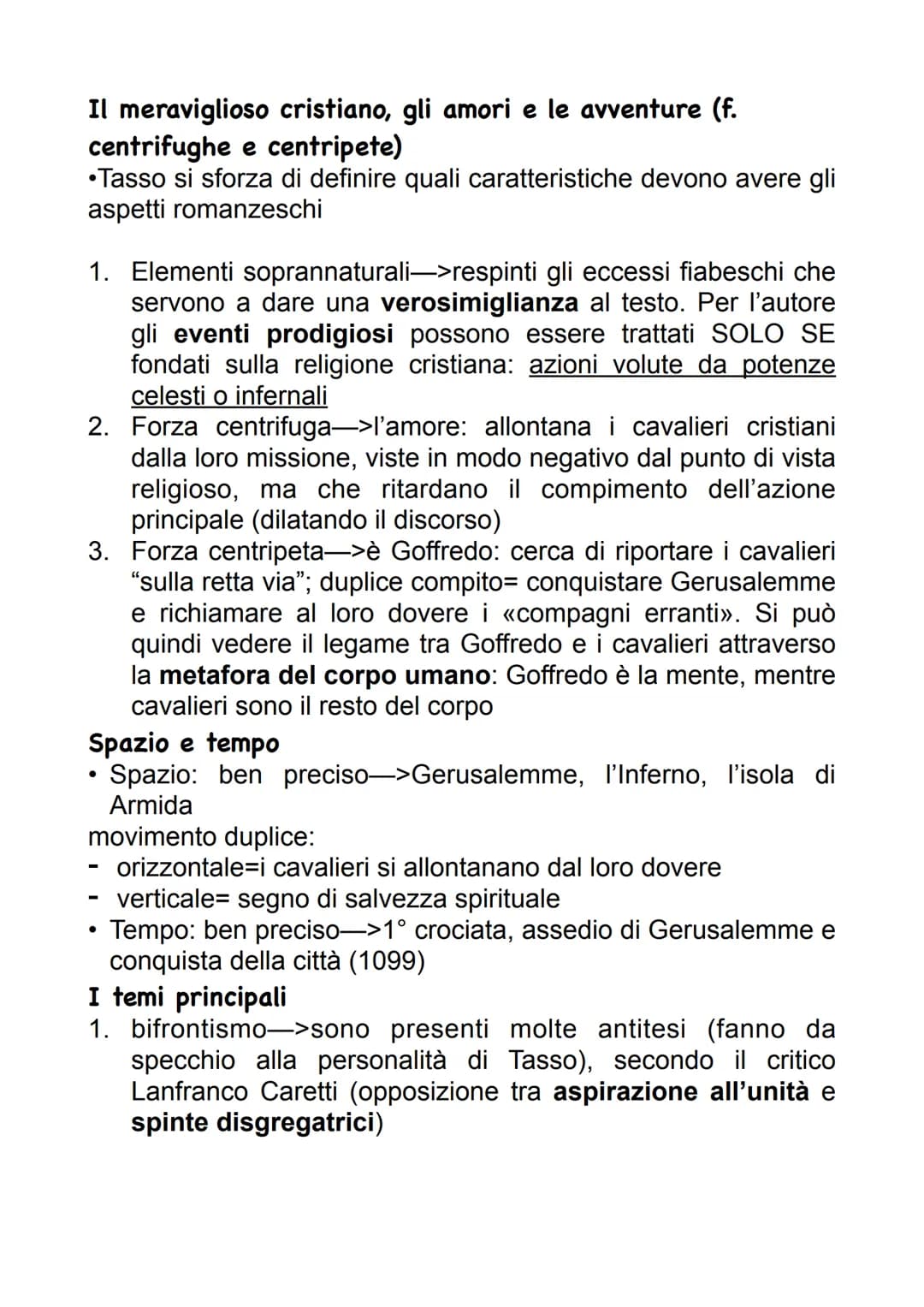 Il meraviglioso cristiano, gli amori e le avventure (f. centrifughe e centripete)
•Tasso si sforza di definire quali caratteristiche devono avere gli aspetti romanzeschi

1. Elementi soprannaturali—>respinti gli eccessi fiabeschi che servono a dare una verosimiglianza al testo. Per l'autore gli eventi prodigiosi possono essere trattati SOLO SE fondati sulla religione cristiana: azioni volute da potenze celesti o infernali
2. Forza centrifuga—>l'amore: allontana i cavalieri cristiani dalla loro missione, viste in modo negativo dal punto di vista religioso, ma che ritardano il compimento dell'azione principale (dilatando il discorso)
3. Forza centripeta—>è Goffredo: cerca di riportare i cavalieri "sulla retta via"; duplice compito= conquistare Gerusalemme e richiamare al loro dovere i «compagni erranti». Si può quindi vedere il legame tra Goffredo e i cavalieri attraverso la metafora del corpo umano: Goffredo è la mente, mentre cavalieri sono il resto del corpo

Spazio e tempo
• Spazio: ben preciso—>Gerusalemme, l'Inferno, l'isola di Armida
movimento duplice:
- orizzontale=i cavalieri si allontanano dal loro dovere
- verticale= segno di salvezza spirituale
• Tempo: ben preciso—>1° crociata, assedio di Gerusalemme e conquista della città (1099)

I temi principali
1. bifrontismo—>sono presenti molte antitesi (fanno da specchio alla personalità di Tasso), secondo il critico Lanfranco Caretti (opposizione tra aspirazione all'unità e spinte disgregatrici)